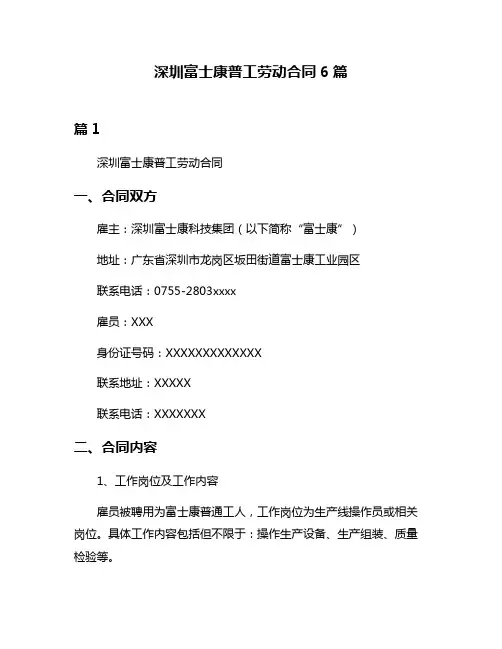 深圳富士康普工劳动合同 6 篇

篇 1

深圳富士康普工劳动合同

一、合同双方

雇主：深圳富士康科技集团（以下简称“富士康”）

地址：广东省深圳市龙岗区坂田街道富士康工业园区

联系电话：0755-2803xxxx

雇员：XXX

身份证号码：XXXXXXXXXXXXX

联系地址：XXXXX

联系电话：XXXXXXX

二、合同内容

1、工作岗位及工作内容

雇员被聘用为富士康普通工人，工作岗位为生产线操作员或相关岗位。具体工作内容包括但不限于：操作生产设备、生产组装、质量检验等。